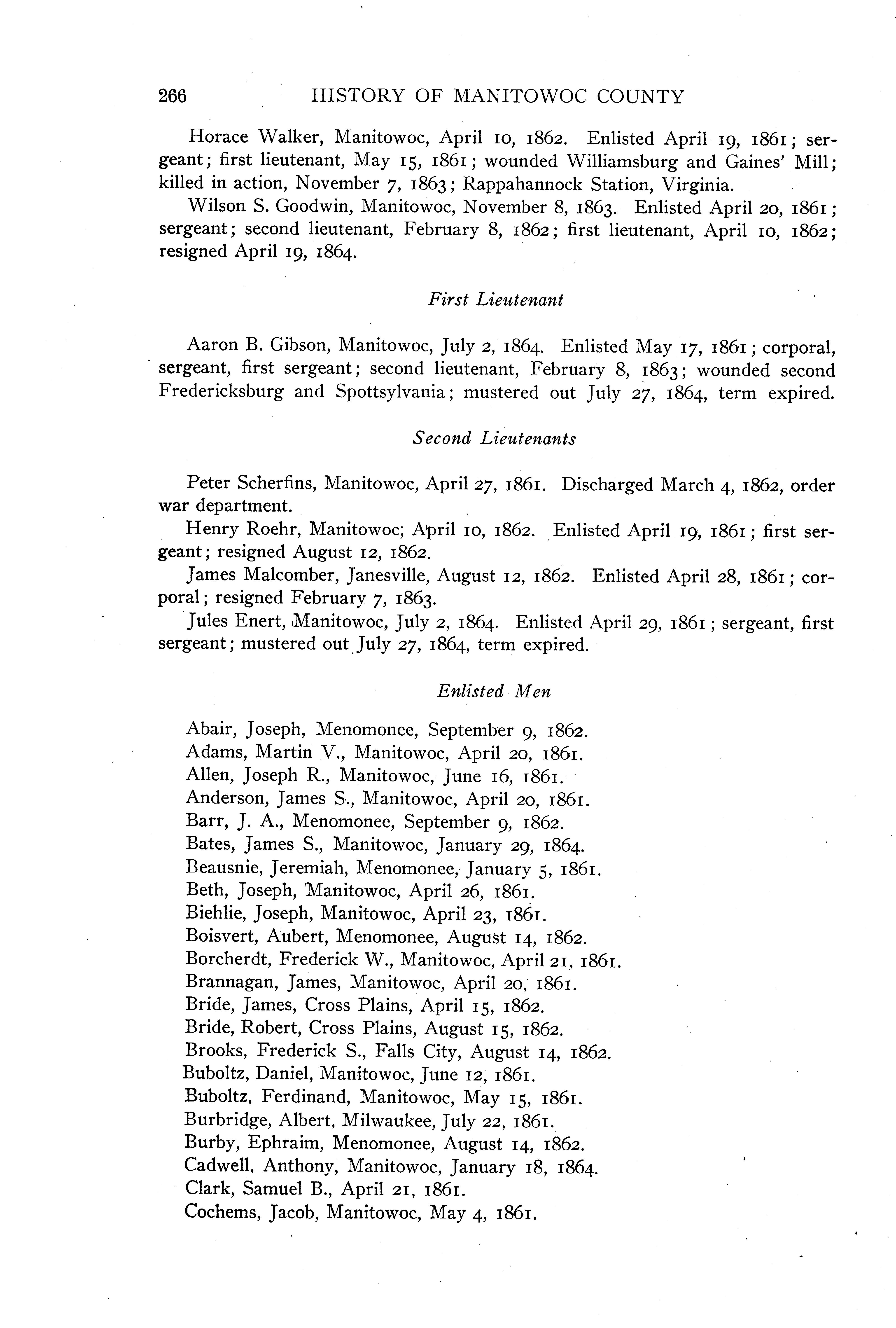 266 HISTORY OF MANITOWOC COUNTY

Horace Walker, Manitowoc, April 10, 1862. Enlisted April 19, 1861; sergeant; first lieutenant, May 15, 1861; wounded Williamsburg and Gaines' Mill; killed in action, November 7, 1863; Rappahannock Station, Virginia.

Wilson S. Goodwin, Manitowoc, November 8, 1863. Enlisted April 20, 1861; sergeant; second lieutenant, February 8, 1862; first lieutenant, April 10, 1862; resigned April 19, 1864.

First Lieutenant

Aaron B. Gibson, Manitowoc, July 2, 1864. Enlisted May 17, 1861; corporal, sergeant, first sergeant; second lieutenant, February 8, 1863; wounded second Fredericksburg and Spottsylvania; mustered out July 27, 1864, term expired.

Second Lieutenants

Peter Scherfins, Manitowoc, April 27, 1861. Discharged March 4, 1862, order war department.

Henry Roehr, Manitowoc; April 10, 1862. Enlisted April 19, 1861; first sergeant; resigned August 12, 1862.

James Malcomber, Janesville, August 12, 1862. Enlisted April 28, 1861; corporal; resigned February 7, 1863.

Jules Enert, Manitowoc, July 2, 1864. Enlisted April 29, 1861; sergeant, first sergeant; mustered out July 27, 1864, term expired.

Enlisted Men

Abair, Joseph, Menomonee, September 9, 1862.
Adams, Martin V., Manitowoc, April 20, 1861.
Allen, Joseph R., Manitowoc, June 16, 1861.
Anderson, James S., Manitowoc, April 20, 1861.
Barr, J. A., Menomonee, September 9, 1862.
Bates, James S., Manitowoc, January 29, 1864.
Beausnie, Jeremiah, Menomonee, January 5, 1861.
Beth, Joseph, Manitowoc, April 26, 1861.
Biehlie, Joseph, Manitowoc, April 23, 1861.
Boisvert, Aubert, Menomonee, August 14, 1862.
Borcherdt, Frederick W., Manitowoc, April 21, 1861.
Brannagan, James, Manitowoc, April 20, 1861.
Bride, James, Cross Plains, April 15, 1862.
Bride, Robert, Cross Plains, August 15, 1862.
Brooks, Frederick S., Falls City, August 14, 1862.
Buboltz, Daniel, Manitowoc, June 12, 1861.
Buboltz, Ferdinand, Manitowoc, May 15, 1861.
Burbridge, Albert, Milwaukee, July 22, 1861.
Burby, Ephraim, Menomonee, August 14, 1862.
Cadwell, Anthony, Manitowoc, January 18, 1864.
Clark, Samuel B., April 21, 1861.
Cochems, Jacob, Manitowoc, May 4, 1861.